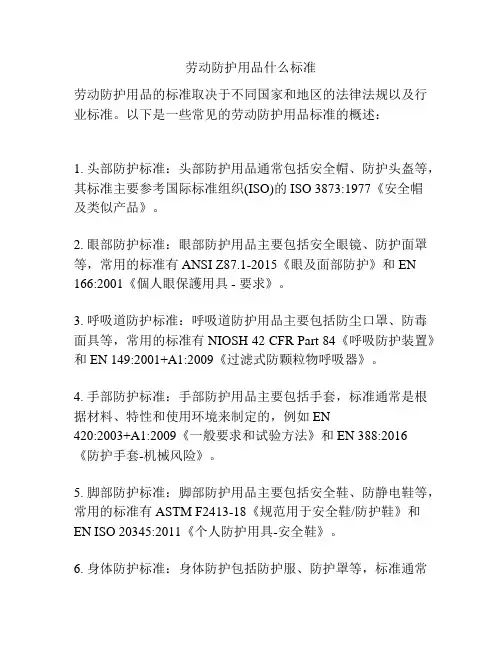 劳动防护用品什么标准

劳动防护用品的标准取决于不同国家和地区的法律法规以及行业标准。以下是一些常见的劳动防护用品标准的概述：

1. 头部防护标准：头部防护用品通常包括安全帽、防护头盔等，其标准主要参考国际标准组织(ISO)的 ISO 3873:1977《安全帽及类似产品》。

2. 眼部防护标准：眼部防护用品主要包括安全眼镜、防护面罩等，常用的标准有 ANSI Z87.1-2015《眼及面部防护》和 EN 166:2001《個人眼保護用具 - 要求》。

3. 呼吸道防护标准：呼吸道防护用品主要包括防尘口罩、防毒面具等，常用的标准有 NIOSH 42 CFR Part 84《呼吸防护装置》和 EN 149:2001+A1:2009《过滤式防颗粒物呼吸器》。

4. 手部防护标准：手部防护用品主要包括手套，标准通常是根据材料、特性和使用环境来制定的，例如 EN 420:2003+A1:2009《一般要求和试验方法》和 EN 388:2016《防护手套-机械风险》。

5. 脚部防护标准：脚部防护用品主要包括安全鞋、防静电鞋等，常用的标准有 ASTM F2413-18《规范用于安全鞋/防护鞋》和 EN ISO 20345:2011《个人防护用具-安全鞋》。

6. 身体防护标准：身体防护包括防护服、防护罩等，标准通常